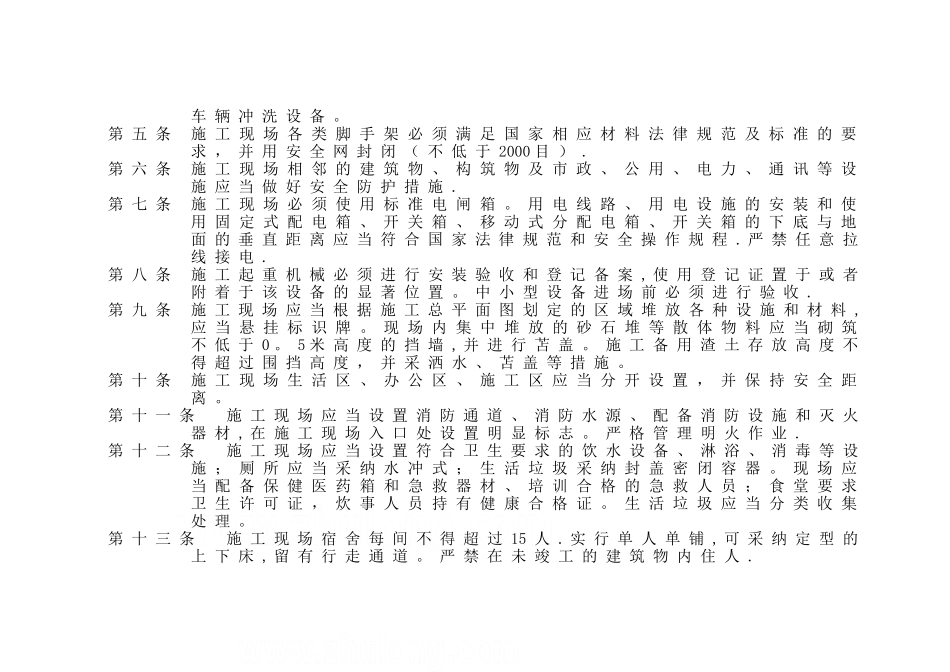 车辆冲洗设备。
第五条　施工现场各类脚手架必须满足国家相应材料法律规范及标准的要求，并用安全网封闭（不低于2000目）.
第六条　施工现场相邻的建筑物、构筑物及市政、公用、电力、通讯等设施应当做好安全防护措施.
第七条　施工现场必须使用标准电闸箱。用电线路、用电设施的安装和使用固定式配电箱、开关箱、移动式分配电箱、开关箱的下底与地面的垂直距离应当符合国家法律规范和安全操作规程.严禁任意拉线接电.
第八条　施工起重机械必须进行安装验收和登记备案,使用登记证置于或者附着于该设备的显著位置。中小型设备进场前必须进行验收.
第九条　施工现场应当根据施工总平面图划定的区域堆放各种设施和材料,应当悬挂标识牌。现场内集中堆放的砂石堆等散体物料应当砌筑不低于0。5米高度的挡墙,并进行苫盖。施工备用渣土存放高度不得超过围挡高度，并采洒水、苫盖等措施。
第十条　施工现场生活区、办公区、施工区应当分开设置，并保持安全距离。
第十一条　施工现场应当设置消防通道、消防水源、配备消防设施和灭火器材,在施工现场入口处设置明显标志。严格管理明火作业.
第十二条　施工现场应当设置符合卫生要求的饮水设备、淋浴、消毒等设施；厕所应当采纳水冲式；生活垃圾采纳封盖密闭容器。现场应当配备保健医药箱和急救器材、培训合格的急救人员；食堂要求卫生许可证，炊事人员持有健康合格证。生活垃圾应当分类收集处理。
第十三条　施工现场宿舍每间不得超过15人.实行单人单铺,可采纳定型的上下床,留有行走通道。严禁在未竣工的建筑物内住人.